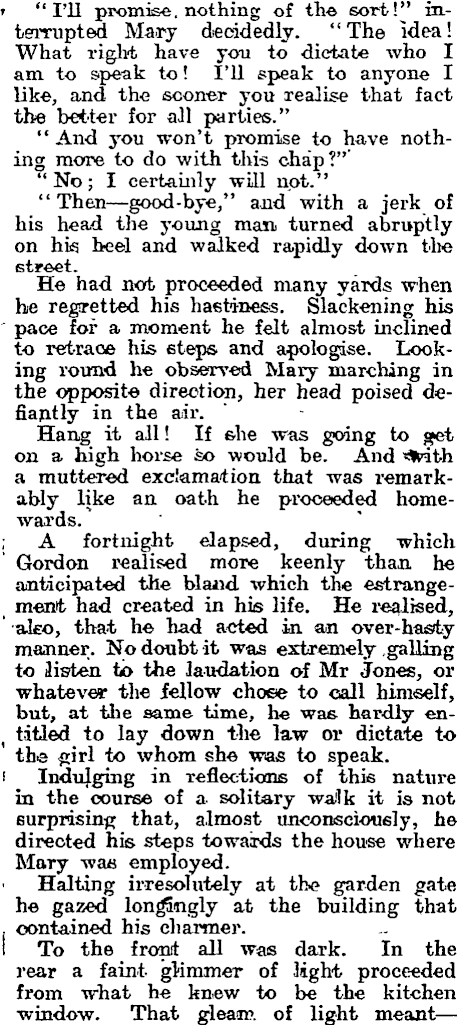 "I'll promise nothing of the sort!" interrupted Mary decidedly. "The idea! What right have you to dictate who I am to speak to! I'll speak to anyone I like, and the sooner you realise that fact the better for all parties."

"And you won't promise to have nothing more to do with this chap?"

"No; I certainly will not."

"Then—good-bye," and with a jerk of his head the young man turned abruptly on his heel and walked rapidly down the street.

He had not proceeded many yards when he regretted his hastiness. Slackening his pace for a moment he felt almost inclined to retrace his steps and apologise. Looking round he observed Mary marching in the opposite direction, her head poised defiantly in the air.

Hang it all! If she was going to get on a high horse so would be. And with a muttered exclamation that was remarkably like an oath he proceeded homewards.

A fortnight elapsed, during which Gordon realised more keenly than he anticipated the bland which the estrangement had created in his life. He realised, also, that he had acted in an over-hasty manner. No doubt it was extremely galling to listen to the laudation of Mr Jones, or whatever the fellow chose to call himself, but, at the same time, he was hardly entitled to lay down the law or dictate to the girl to whom she was to speak.

Indulging in reflections of this nature in the course of a solitary walk it is not surprising that, almost unconsciously, he directed his steps towards the house where Mary was employed.

Halting irresolutely at the garden gate he gazed longingly at the building that contained his charmer.

To the front all was dark. In the rear a faint glimmer of light proceeded from what he knew to be the kitchen window. That gleam of light meant—